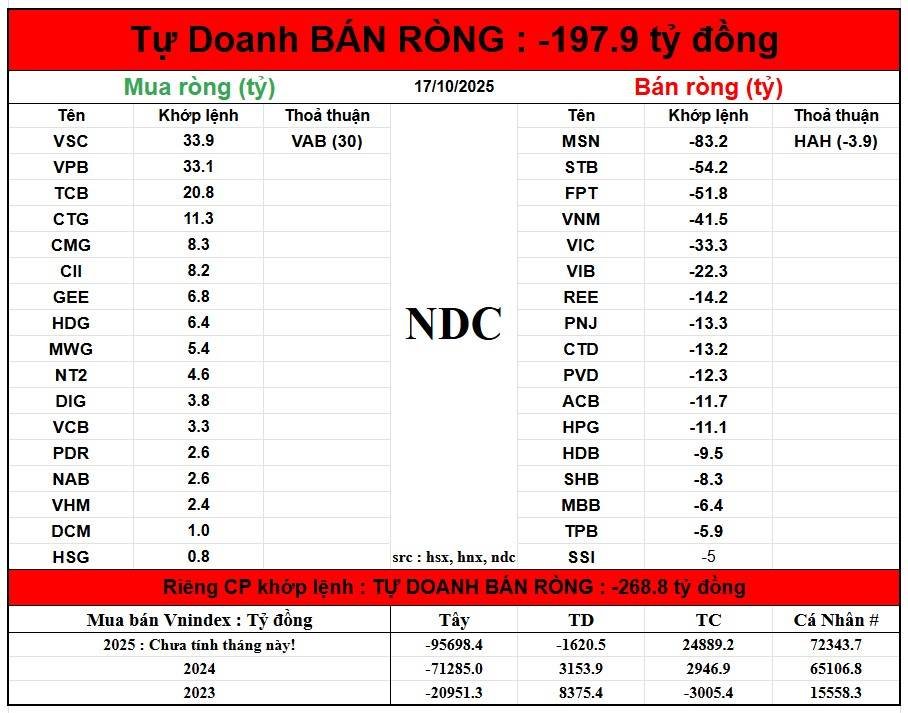 Tự Doanh BÁN RÒNG : -197.9 tỷ đồng

Mua ròng (tỷ)

17/10/2025

Bán ròng (tỷ)

| Tên | Khớp lệnh | Thoả thuận |
|---|---|---|
| VSC | 33.9 | VAB (30) |
| VPB | 33.1 | |
| TCB | 20.8 | |
| CTG | 11.3 | |
| CMG | 8.3 | |
| CII | 8.2 | |
| GEE | 6.8 | |
| HDG | 6.4 | |
| MWG | 5.4 | |
| NT2 | 4.6 | |
| DIG | 3.8 | |
| VCB | 3.3 | |
| PDR | 2.6 | |
| NAB | 2.6 | |
| VHM | 2.4 | |
| DCM | 1.0 | |
| HSG | 0.8 | |

NDC

src : hsx, hnx, ndc

| Tên | Khớp lệnh | Thoả thuận |
|---|---|---|
| MSN | -83.2 | HAH (-3.9) |
| STB | -54.2 | |
| FPT | -51.8 | |
| VNM | -41.5 | |
| VIC | -33.3 | |
| VIB | -22.3 | |
| REE | -14.2 | |
| PNJ | -13.3 | |
| CTD | -13.2 | |
| PVD | -12.3 | |
| ACB | -11.7 | |
| HPG | -11.1 | |
| HDB | -9.5 | |
| SHB | -8.3 | |
| MBB | -6.4 | |
| TPB | -5.9 | |
| SSI | -5 | |

Riêng CP khớp lệnh : TỰ DOANH BÁN RÒNG : -268.8 tỷ đồng

| Mua bán Vnindex : Tỷ đồng | Tây | TD | TC | Cá Nhân # |
|---|---|---|---|---|
| 2025 : Chưa tính tháng này! | -95698.4 | -1620.5 | 24889.2 | 72343.7 |
| 2024 | -71285.0 | 3153.9 | 2946.9 | 65106.8 |
| 2023 | -20951.3 | 8375.4 | -3005.4 | 15558.3 |